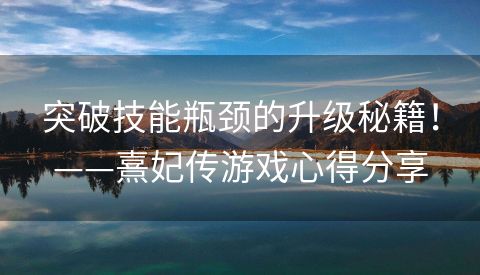 突破技能瓶颈的升级秘籍！
——熹妃传游戏心得分享